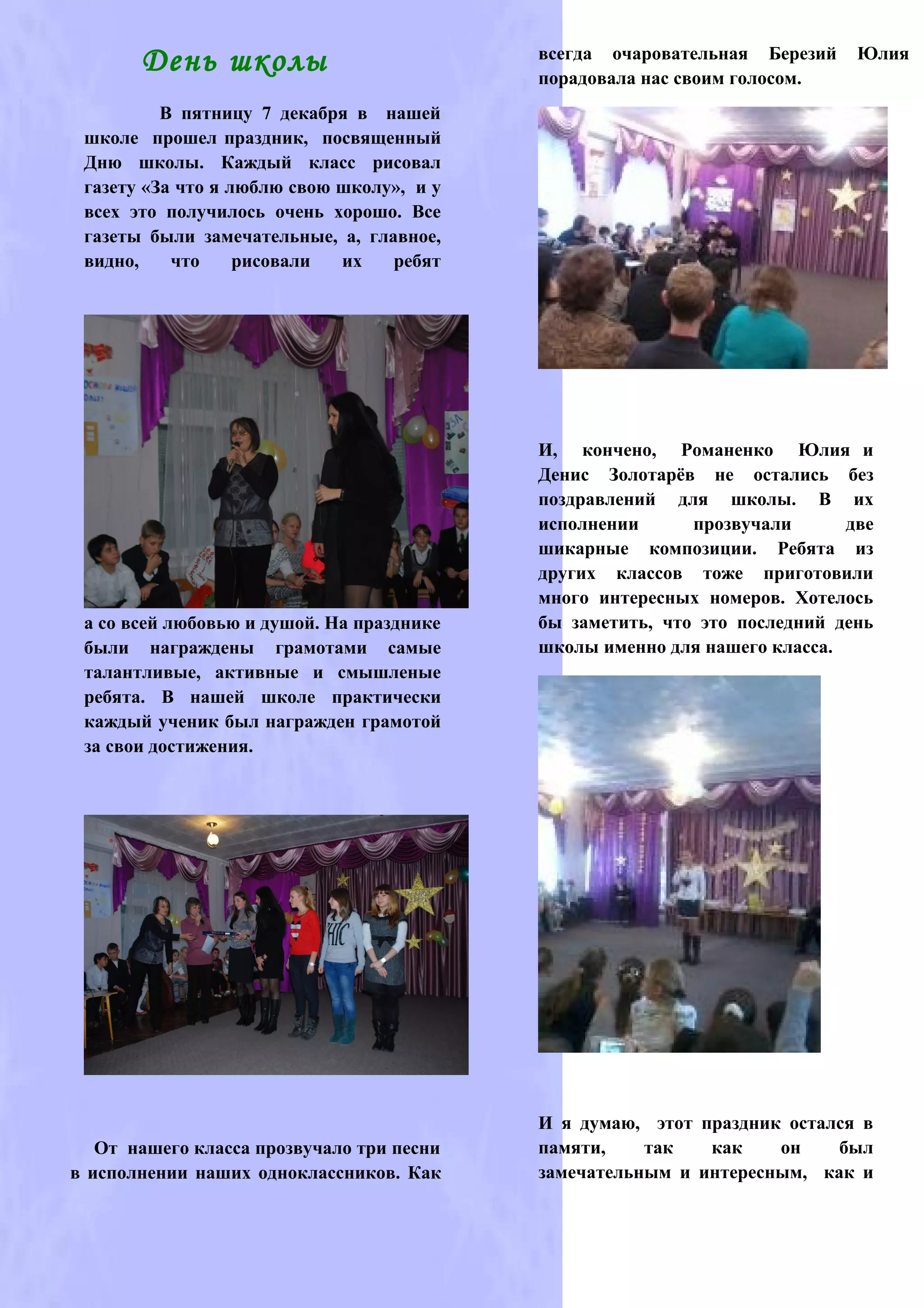 День школы

В пятницу 7 декабря в нашей школе прошел праздник, посвященный Дню школы. Каждый класс рисовал газету «За что я люблю свою школу», и у всех это получилось очень хорошо. Все газеты были замечательные, а, главное, видно, что рисовали их ребят

а со всей любовью и душой. На празднике были награждены грамотами самые талантливые, активные и смышленые ребята. В нашей школе практически каждый ученик был награжден грамотой за свои достижения.

От нашего класса прозвучало три песни в исполнении наших одноклассников. Как

всегда очаровательная Березий Юлия порадовала нас своим голосом.

И, кончено, Романенко Юлия и Денис Золотарёв не остались без поздравлений для школы. В их исполнении прозвучали две шикарные композиции. Ребята из других классов тоже приготовили много интересных номеров. Хотелось бы заметить, что это последний день школы именно для нашего класса.

И я думаю, этот праздник остался в памяти, так как он был замечательным и интересным, как и